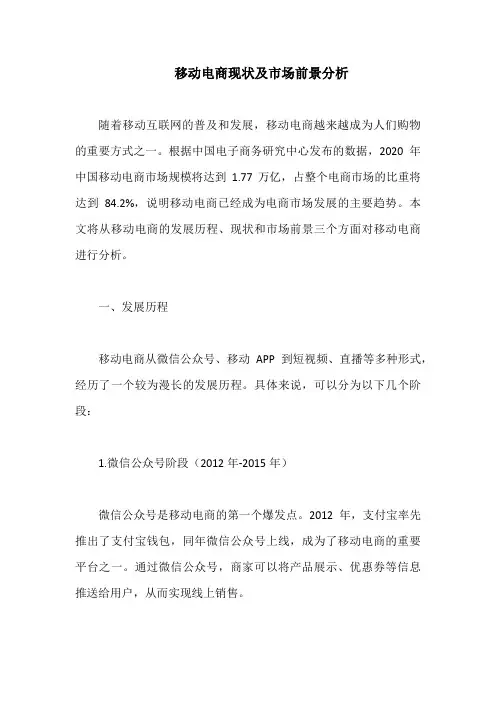 移动电商现状及市场前景分析

随着移动互联网的普及和发展，移动电商越来越成为人们购物的重要方式之一。根据中国电子商务研究中心发布的数据，2020 年中国移动电商市场规模将达到 1.77 万亿，占整个电商市场的比重将达到 84.2%，说明移动电商已经成为电商市场发展的主要趋势。本文将从移动电商的发展历程、现状和市场前景三个方面对移动电商进行分析。

一、发展历程

移动电商从微信公众号、移动 APP 到短视频、直播等多种形式，经历了一个较为漫长的发展历程。具体来说，可以分为以下几个阶段：

1.微信公众号阶段（2012 年-2015 年）

微信公众号是移动电商的第一个爆发点。2012 年，支付宝率先推出了支付宝钱包，同年微信公众号上线，成为了移动电商的重要平台之一。通过微信公众号，商家可以将产品展示、优惠券等信息推送给用户，从而实现线上销售。